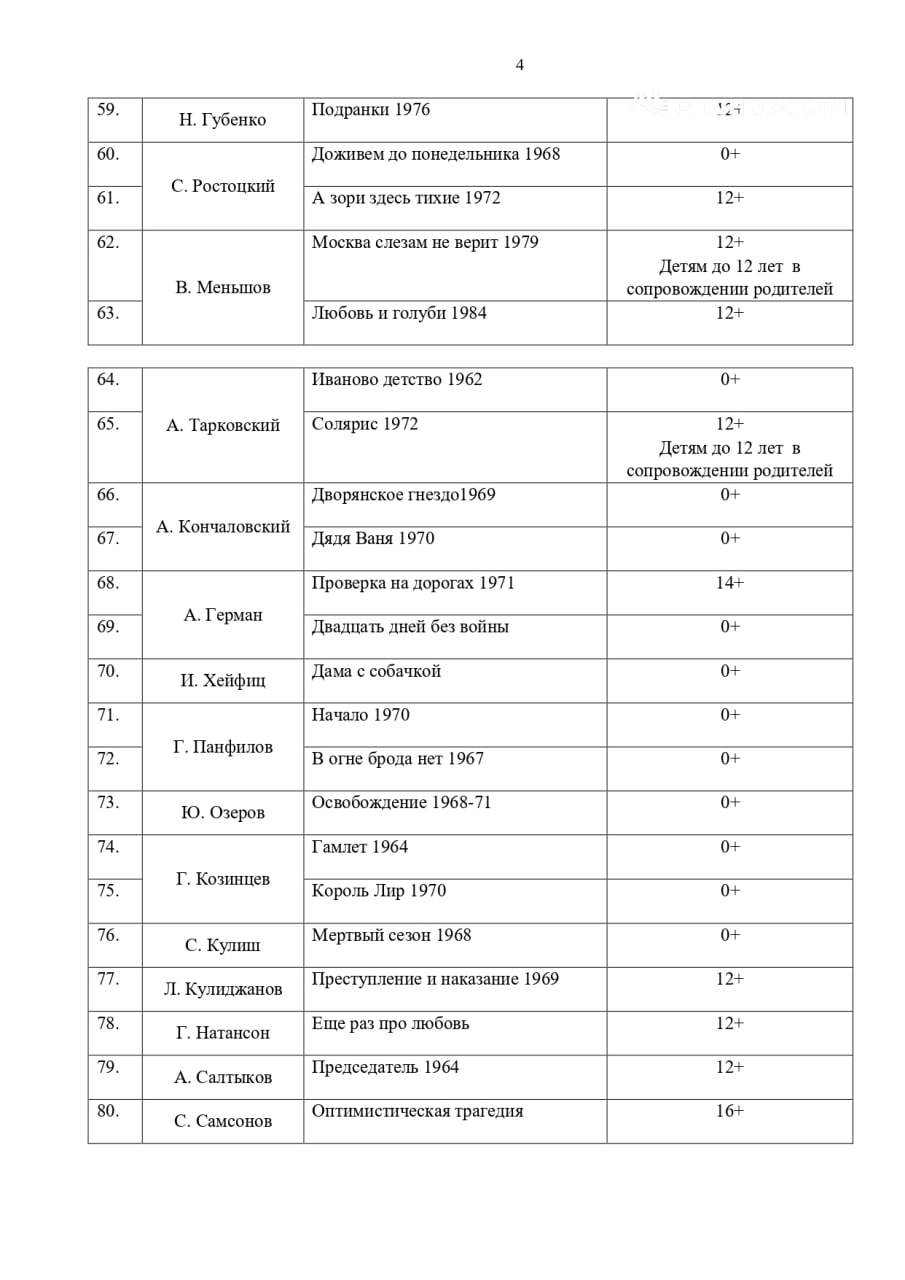 4

| 59. | Н. Губенко | Подранки 1976 | 12+ |
|---|---|---|---|
| 60. | С. Ростоцкий | Доживем до понедельника 1968 | 0+ |
| 61. | | А зори здесь тихие 1972 | 12+ |
| 62. | В. Меньшов | Москва слезам не верит 1979 | 12+ Детям до 12 лет в сопровождении родителей |
| 63. | | Любовь и голуби 1984 | 12+ |

| 64. | А. Тарковский | Иваново детство 1962 | 0+ |
|---|---|---|---|
| 65. | | Солярис 1972 | 12+ Детям до 12 лет в сопровождении родителей |
| 66. | А. Кончаловский | Дворянское гнездо1969 | 0+ |
| 67. | | Дядя Ваня 1970 | 0+ |
| 68. | А. Герман | Проверка на дорогах 1971 | 14+ |
| 69. | | Двадцать дней без войны | 0+ |
| 70. | И. Хейфиц | Дама с собачкой | 0+ |
| 71. | Г. Панфилов | Начало 1970 | 0+ |
| 72. | | В огне брода нет 1967 | 0+ |
| 73. | Ю. Озеров | Освобождение 1968-71 | 0+ |
| 74. | Г. Козинцев | Гамлет 1964 | 0+ |
| 75. | | Король Лир 1970 | 0+ |
| 76. | С. Кулиш | Мертвый сезон 1968 | 0+ |
| 77. | Л. Кулиджанов | Преступление и наказание 1969 | 12+ |
| 78. | Г. Натансон | Еще раз про любовь | 12+ |
| 79. | А. Салтыков | Председатель 1964 | 12+ |
| 80. | С. Самсонов | Оптимистическая трагедия | 16+ |